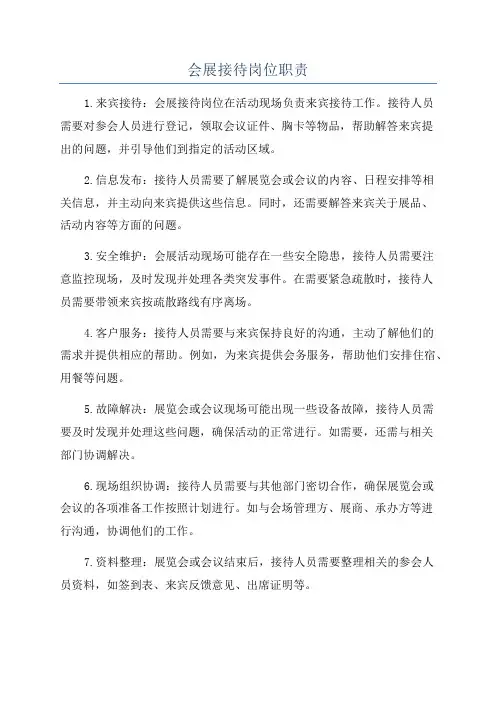 会展接待岗位职责

1.来宾接待：会展接待岗位在活动现场负责来宾接待工作。接待人员需要对参会人员进行登记，领取会议证件、胸卡等物品，帮助解答来宾提出的问题，并引导他们到指定的活动区域。

2.信息发布：接待人员需要了解展览会或会议的内容、日程安排等相关信息，并主动向来宾提供这些信息。同时，还需要解答来宾关于展品、活动内容等方面的问题。

3.安全维护：会展活动现场可能存在一些安全隐患，接待人员需要注意监控现场，及时发现并处理各类突发事件。在需要紧急疏散时，接待人员需要带领来宾按疏散路线有序离场。

4.客户服务：接待人员需要与来宾保持良好的沟通，主动了解他们的需求并提供相应的帮助。例如，为来宾提供会务服务，帮助他们安排住宿、用餐等问题。

5.故障解决：展览会或会议现场可能出现一些设备故障，接待人员需要及时发现并处理这些问题，确保活动的正常进行。如需要，还需与相关部门协调解决。

6.现场组织协调：接待人员需要与其他部门密切合作，确保展览会或会议的各项准备工作按照计划进行。如与会场管理方、展商、承办方等进行沟通，协调他们的工作。

7.资料整理：展览会或会议结束后，接待人员需要整理相关的参会人员资料，如签到表、来宾反馈意见、出席证明等。